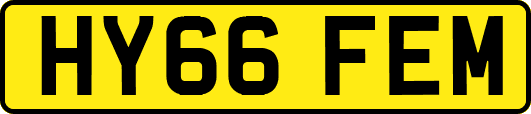 HY66 FEM